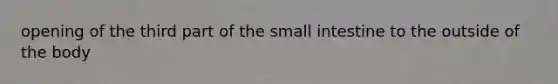 opening of the third part of the small intestine to the outside of the body